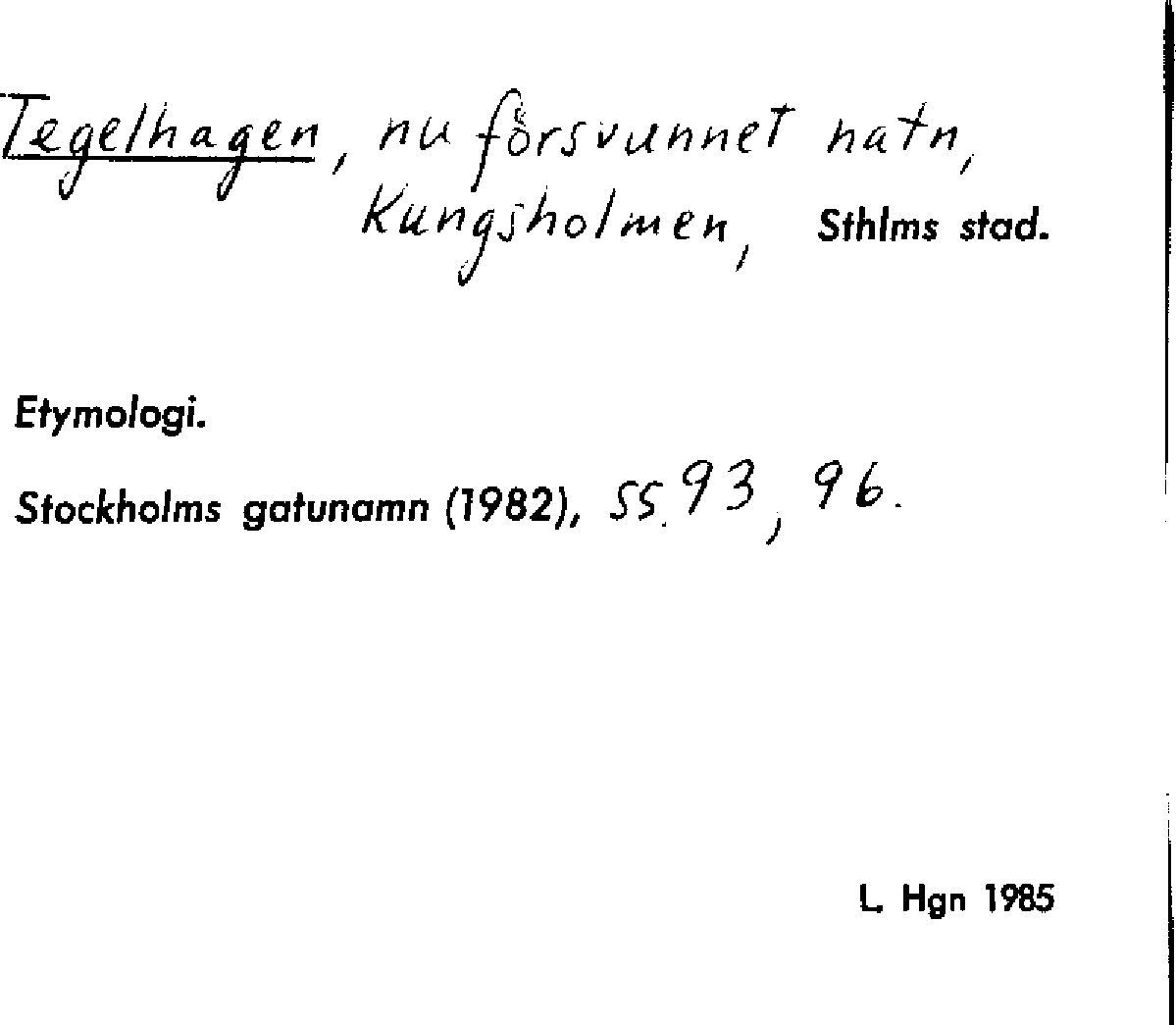 Tegelhagen, nu försvunnet natn, Kungsholmen, Sthlms stad.

Etymologi.

Stockholms gatunamn (1982), ss. 93, 96.

L. Hgn 1985